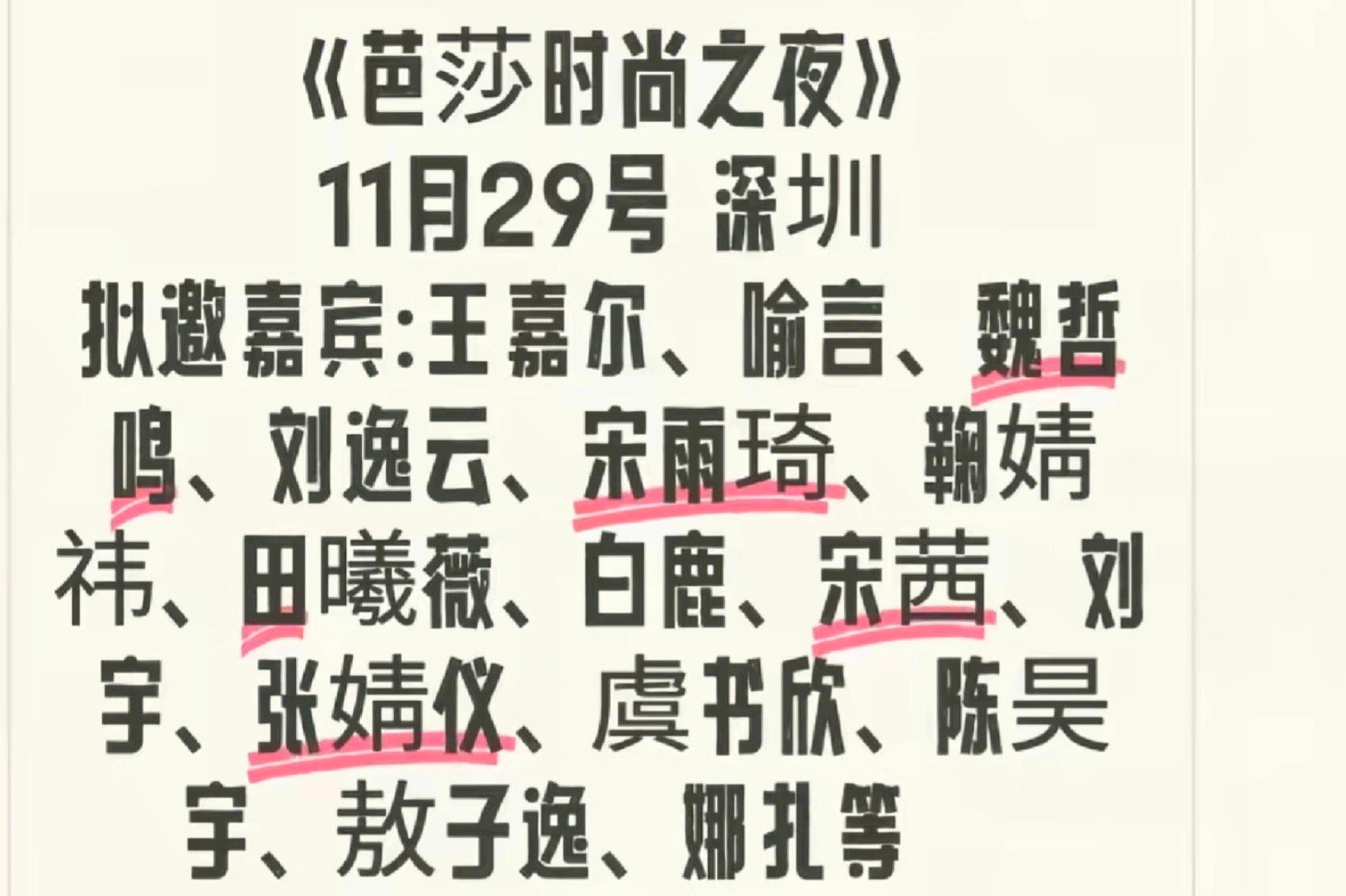 《芭莎时尚之夜》
11月29号 深圳
拟邀嘉宾:王嘉尔、喻言、魏哲鸣、刘逸云、宋雨琦、鞠婧祎、田曦薇、白鹿、宋茜、刘宇、张婧仪、虞书欣、陈昊宇、敖子逸、娜扎等